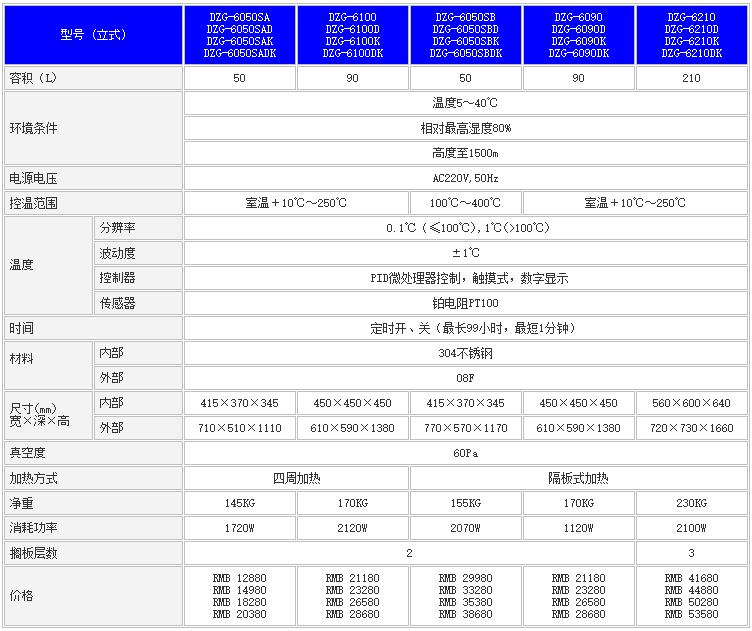 | 型号（立式） | | DZG-6050SA DZG-6050SAD DZG-6050SAK DZG-6050SADK | DZG-6100 DZG-6100D DZG-6100K DZG-6100DK | DZG-6050SB DZG-6050SBD DZG-6050SBK DZG-6050SBDK | DZG-6090 DZG-6090D DZG-6090K DZG-6090DK | DZG-6210 DZG-6210D DZG-6210K DZG-6210DK |
|---|---|---|---|---|---|---|
| 容积（L） | | 50 | 90 | 50 | 90 | 210 |
| 环境条件 | | 温度5～40℃ | | | | |
| | | 相对最高湿度80% | | | | |
| | | 高度至1500m | | | | |
| 电源电压 | | AC220V,50Hz | | | | |
| 控温范围 | | 室温＋10℃～250℃ | | 100℃～400℃ | 室温＋10℃～250℃ | |
| 温度 | 分辨率 | 0.1℃（≤100℃），1℃(>100℃) | | | | |
| | 波动度 | ±1℃ | | | | |
| | 控制器 | PID微处理器控制，触摸式，数字显示 | | | | |
| | 传感器 | 铂电阻PT100 | | | | |
| 时间 | | 定时开、关（最长99小时，最短1分钟） | | | | |
| 材料 | 内部 | 304不锈钢 | | | | |
| | 外部 | 08F | | | | |
| 尺寸(mm) 宽×深×高 | 内部 | 415×370×345 | 450×450×450 | 415×370×345 | 450×450×450 | 560×600×640 |
| | 外部 | 710×510×1110 | 610×590×1380 | 770×570×1170 | 610×590×1380 | 720×730×1660 |
| 真空度 | | 60Pa | | | | |
| 加热方式 | | 四周加热 | | 隔板式加热 | | |
| 净重 | | 145KG | 170KG | 155KG | 170KG | 230KG |
| 消耗功率 | | 1720W | 2120W | 2070W | 1120W | 2100W |
| 搁板层数 | | 2 | | | | 3 |
| 价格 | | RMB 12880 RMB 14980 RMB 18280 RMB 20380 | RMB 21180 RMB 23280 RMB 26580 RMB 28680 | RMB 29980 RMB 33280 RMB 35380 RMB 38680 | RMB 21180 RMB 23280 RMB 26580 RMB 28680 | RMB 41680 RMB 44880 RMB 50280 RMB 53580 |